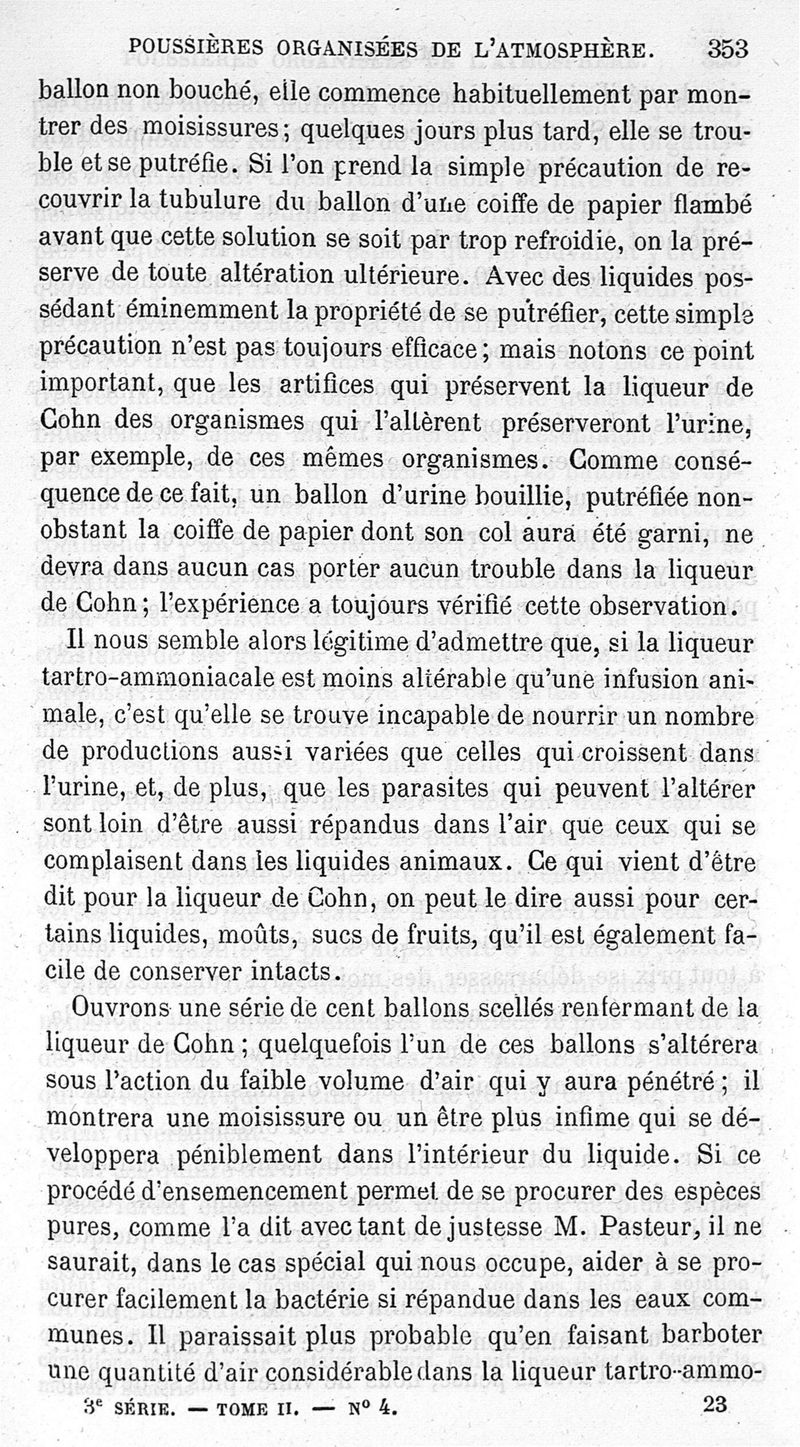 POUSSIÈRES ORGANISÉES DE L'ATMOSPHÈRE. 353

ballon non bouché, elle commence habituellement par montrer des moisissures; quelques jours plus tard, elle se trouble et se putréfie. Si l'on prend la simple précaution de recouvrir la tubulure du ballon d'une coiffe de papier flambé avant que cette solution se soit par trop refroidie, on la préserve de toute altération ultérieure. Avec des liquides possédant éminemment la propriété de se putréfier, cette simple précaution n'est pas toujours efficace; mais notons ce point important, que les artifices qui préservent la liqueur de Cohn des organismes qui l'altèrent préserveront l'urine, par exemple, de ces mêmes organismes. Comme conséquence de ce fait, un ballon d'urine bouillie, putréfiée nonobstant la coiffe de papier dont son col aura été garni, ne devra dans aucun cas porter aucun trouble dans la liqueur de Cohn; l'expérience a toujours vérifié cette observation.

Il nous semble alors légitime d'admettre que, si la liqueur tartro-ammoniacale est moins altérable qu'une infusion animale, c'est qu'elle se trouve incapable de nourrir un nombre de productions aussi variées que celles qui croissent dans l'urine, et, de plus, que les parasites qui peuvent l'altérer sont loin d'être aussi répandus dans l'air que ceux qui se complaisent dans les liquides animaux. Ce qui vient d'être dit pour la liqueur de Cohn, on peut le dire aussi pour certains liquides, moûts, sucs de fruits, qu'il est également facile de conserver intacts.

Ouvrons une série de cent ballons scellés renfermant de la liqueur de Cohn; quelquefois l'un de ces ballons s'altérera sous l'action du faible volume d'air qui y aura pénétré; il montrera une moisissure ou un être plus infime qui se développera péniblement dans l'intérieur du liquide. Si ce procédé d'ensemencement permet de se procurer des espèces pures, comme l'a dit avec tant de justesse M. Pasteur, il ne saurait, dans le cas spécial qui nous occupe, aider à se procurer facilement la bactérie si répandue dans les eaux communes. Il paraissait plus probable qu'en faisant barboter une quantité d'air considérable dans la liqueur tartro-ammo-

3e SÉRIE. — TOME II. — N° 4. 23